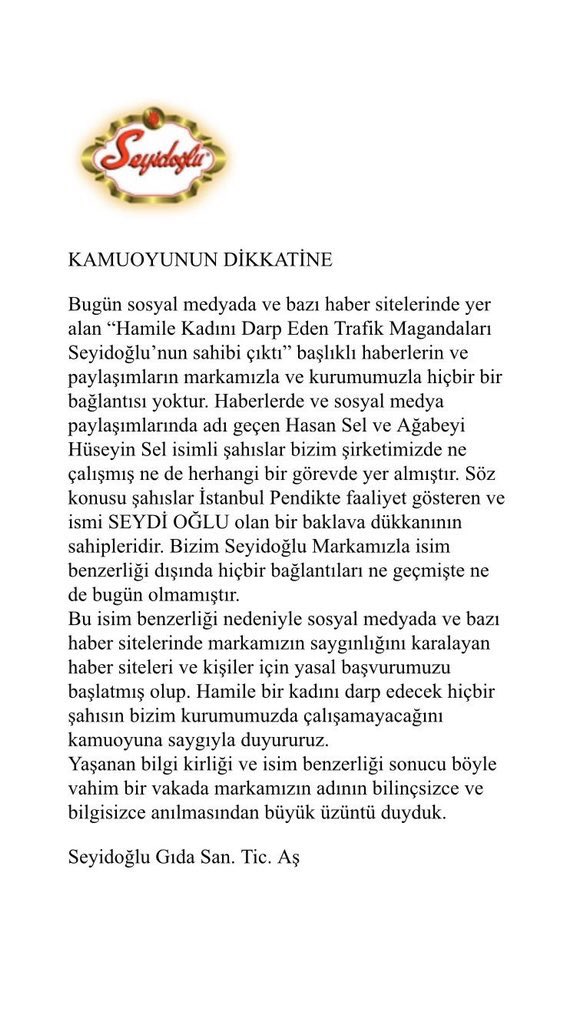 Seyidoğlu

KAMUOYUNUN DİKKATİNE

Bugün sosyal medyada ve bazı haber sitelerinde yer alan “Hamile Kadını Darp Eden Trafik Magandaları Seyidoğlu’nun sahibi çıktı” başlıklı haberlerin ve paylaşımların markamızla ve kurumumuzla hiçbir bir bağlantısı yoktur. Haberlerde ve sosyal medya paylaşımlarında adı geçen Hasan Sel ve Ağabeyi Hüseyin Sel isimli şahıslar bizim şirketimizde ne çalışmış ne de herhangi bir görevde yer almıştır. Söz konusu şahıslar İstanbul Pendikte faaliyet gösteren ve ismi SEYDİ OĞLU olan bir baklava dükkanının sahipleridir. Bizim Seyidoğlu Markamızla isim benzerliği dışında hiçbir bağlantıları ne geçmişte ne de bugün olmamıştır.
Bu isim benzerliği nedeniyle sosyal medyada ve bazı haber sitelerinde markamızın saygınlığını karalayan haber siteleri ve kişiler için yasal başvurumuzu başlatmış olup. Hamile bir kadını darp edecek hiçbir şahısın bizim kurumumuzda çalışamayacağını kamuoyuna saygıyla duyururuz.
Yaşanan bilgi kirliği ve isim benzerliği sonucu böyle vahim bir vakada markamızın adının bilinçsizce ve bilgisizce anılmasından büyük üzüntü duyduk.

Seyidoğlu Gıda San. Tic. Aş